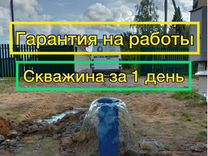 Гарантия на работы

Скважина за 1 день